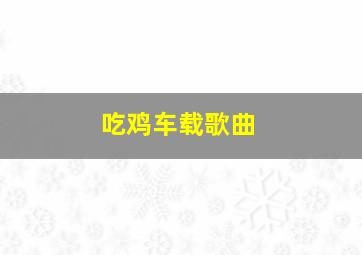 吃鸡车载歌曲